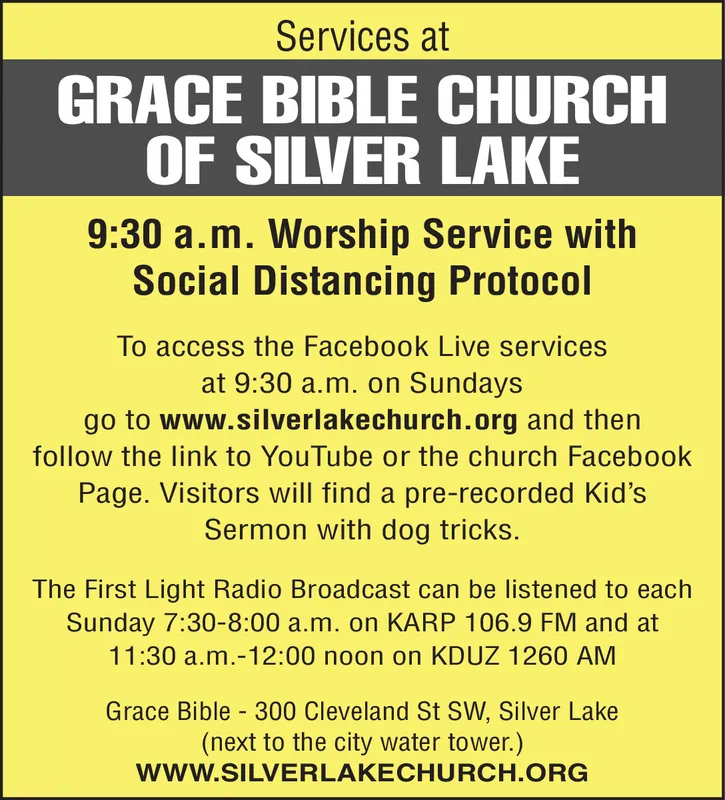 Services at

GRACE BIBLE CHURCH OF SILVER LAKE

9:30 a.m. Worship Service with Social Distancing Protocol

To access the Facebook Live services at 9:30 a.m. on Sundays go to www.silverlakechurch.org and then follow the link to YouTube or the church Facebook Page. Visitors will find a pre-recorded Kid's Sermon with dog tricks.

The First Light Radio Broadcast can be listened to each Sunday 7:30-8:00 a.m. on KARP 106.9 FM and at 11:30 a.m.-12:00 noon on KDUZ 1260 AM

Grace Bible - 300 Cleveland St SW, Silver Lake (next to the city water tower.)
WWW.SILVERLAKECHURCH.ORG